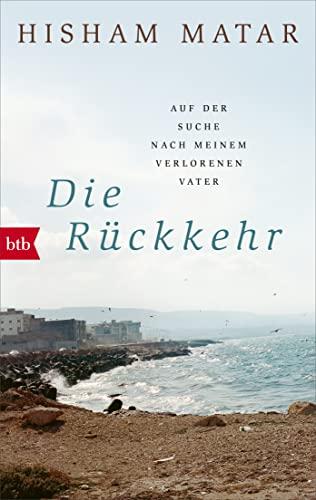 HISHAM MATAR

AUF DER SUCHE NACH MEINEM VERLORENEN VATER

Die Rückkehr

btb